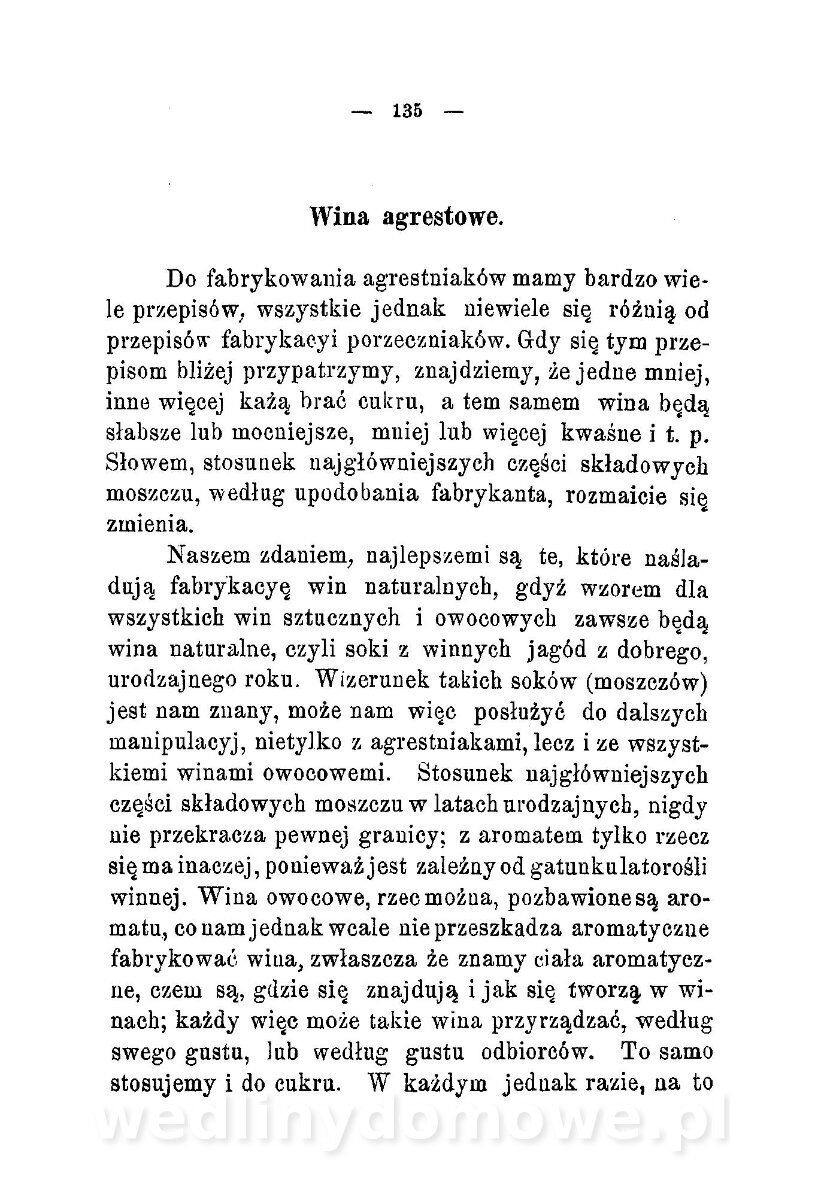 — 135 —

Wina agrestowe.

Do fabrykowania agrestniaków mamy bardzo wiele przepisów, wszystkie jednak niewiele się różnią od przepisów fabrykacyi porzeczniaków. Gdy się tym przepisom bliżej przypatrzymy, znajdziemy, że jedne mniej, inne więcej każą brać cukru, a tem samem wina będą słabsze lub mocniejsze, mniej lub więcej kwaśne i t. p. Słowem, stosunek najgłówniejszych części składowych moszczu, według upodobania fabrykanta, rozmaicie się zmienia.

Naszem zdaniem, najlepszemi są te, które naśladują fabrykacyę win naturalnych, gdyż wzorem dla wszystkich win sztucznych i owocowych zawsze będą wina naturalne, czyli soki z winnych jagód z dobrego, urodzajnego roku. Wizerunek takich soków (moszczów) jest nam znany, może nam więc posłużyć do dalszych manipulacyj, nietylko z agrestniakami, lecz i ze wszystkiemi winami owocowemi. Stosunek najgłówniejszych części składowych moszczu w latach urodzajnych, nigdy nie przekracza pewnej granicy; z aromatem tylko rzecz się ma inaczej, ponieważ jest zależny od gatunku latorośli winnej. Wina owocowe, rzec można, pozbawione są aromatu, co nam jednak wcale nie przeszkadza aromatyczne fabrykować wina, zwłaszcza że znamy ciała aromatyczne, czem są, gdzie się znajdują i jak się tworzą w winach; każdy więc może takie wina przyrządzać, według swego gustu, lub według gustu odbiorców. To samo stosujemy i do cukru. W każdym jednak razie, na to

wedlinydomowe.pl